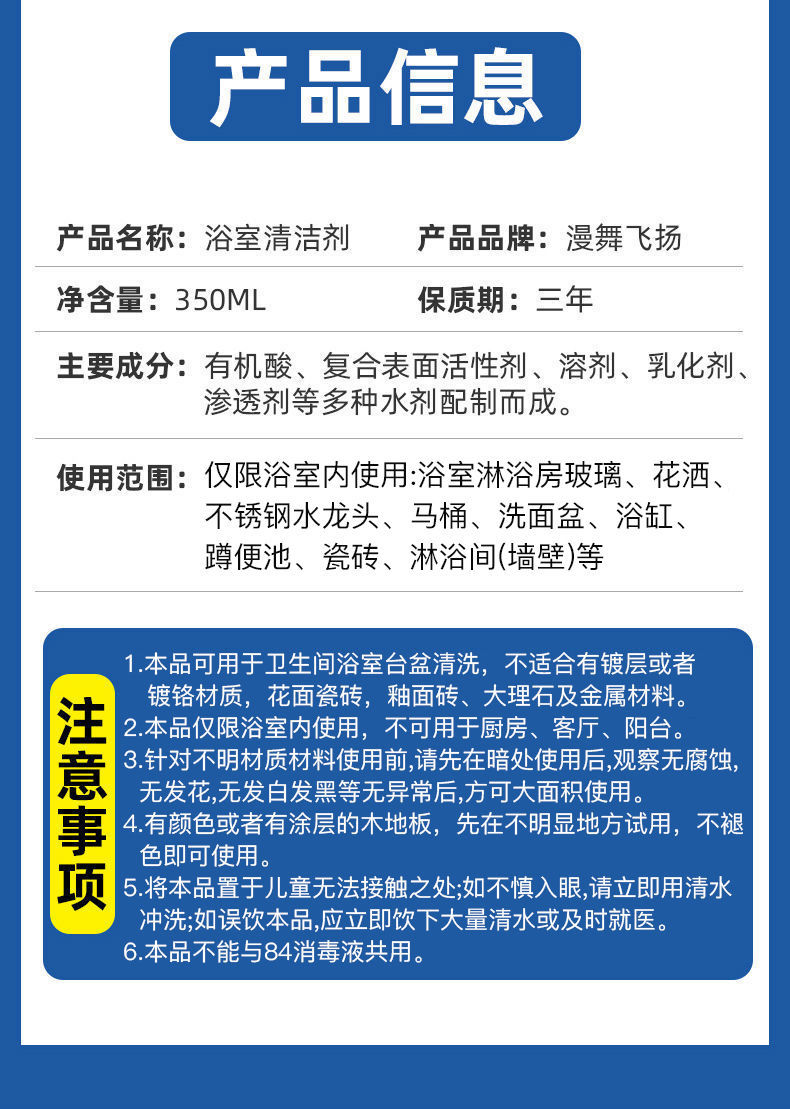 产品信息

产品名称：浴室清洁剂 产品品牌：漫舞飞扬

净含量：350ML 保质期：三年

主要成分：有机酸、复合表面活性剂、溶剂、乳化剂、渗透剂等多种水剂配制而成。

使用范围：仅限浴室内使用:浴室淋浴房玻璃、花洒、不锈钢水龙头、马桶、洗面盆、浴缸、蹲便池、瓷砖、淋浴间(墙壁)等

注意事项

1.本品可用于卫生间浴室台盆清洗，不适合有镀层或者镀铬材质，花面瓷砖，釉面砖、大理石及金属材料。
2.本品仅限浴室内使用，不可用于厨房、客厅、阳台。
3.针对不明材质材料使用前,请先在暗处使用后,观察无腐蚀,无发花,无发白发黑等无异常后,方可大面积使用。
4.有颜色或者有涂层的木地板，先在不明显地方试用，不褪色即可使用。
5.将本品置于儿童无法接触之处;如不慎入眼,请立即用清水冲洗;如误饮本品,应立即饮下大量清水或及时就医。
6.本品不能与84消毒液共用。